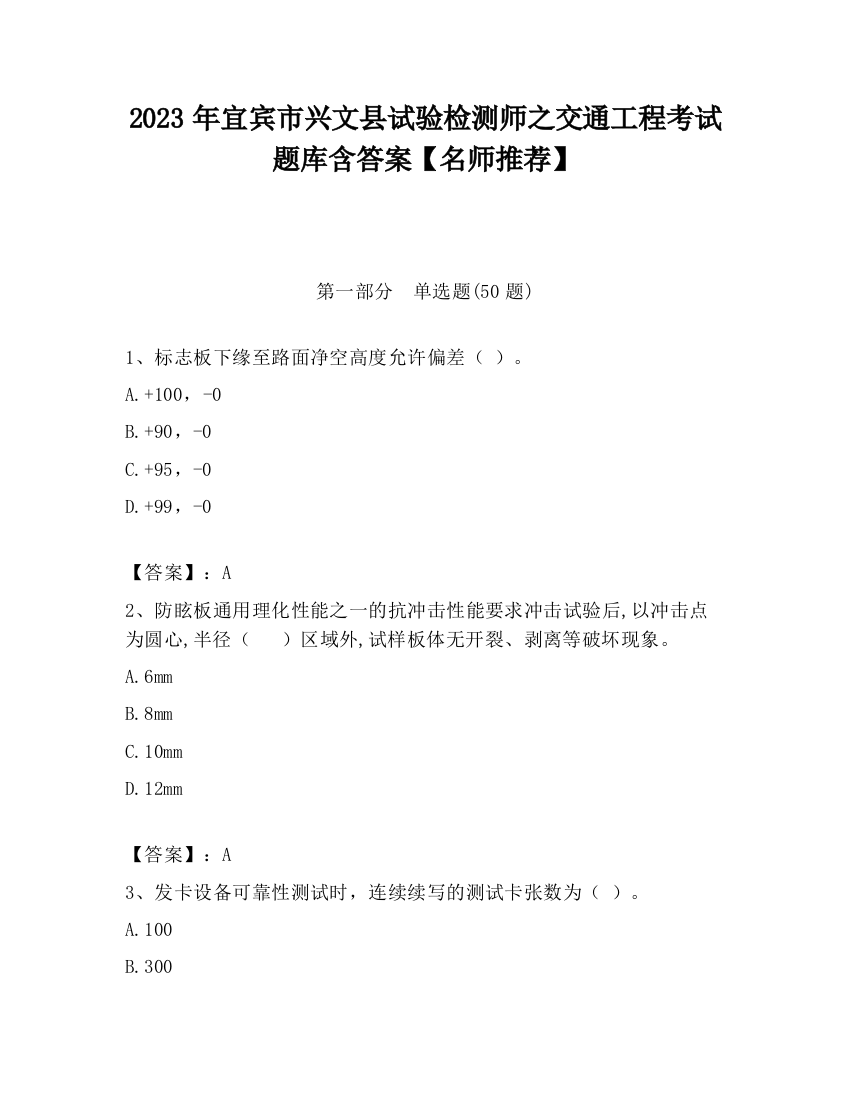 2023 年宜宾市兴文县试验检测师之交通工程考试题库含答案【名师推荐】

第一部分　单选题(50 题)

1、标志板下缘至路面净空高度允许偏差（ ）。

A.+100，-0

B.+90，-0

C.+95，-0

D.+99，-0

【答案】：A

2、防眩板通用理化性能之一的抗冲击性能要求冲击试验后,以冲击点为圆心,半径（　　）区域外,试样板体无开裂、剥离等破坏现象。

A.6mm

B.8mm

C.10mm

D.12mm

【答案】：A

3、发卡设备可靠性测试时，连续续写的测试卡张数为（ ）。

A.100

B.300